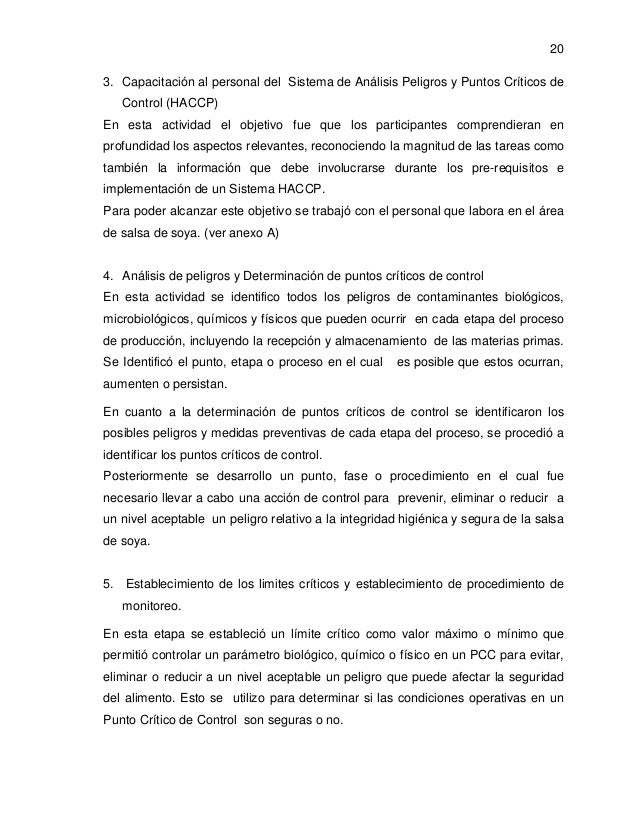 20

3. Capacitación al personal del Sistema de Análisis Peligros y Puntos Críticos de Control (HACCP)

En esta actividad el objetivo fue que los participantes comprendieran en profundidad los aspectos relevantes, reconociendo la magnitud de las tareas como también la información que debe involucrarse durante los pre-requisitos e implementación de un Sistema HACCP.

Para poder alcanzar este objetivo se trabajó con el personal que labora en el área de salsa de soya. (ver anexo A)

4. Análisis de peligros y Determinación de puntos críticos de control

En esta actividad se identifico todos los peligros de contaminantes biológicos, microbiológicos, químicos y físicos que pueden ocurrir en cada etapa del proceso de producción, incluyendo la recepción y almacenamiento de las materias primas. Se Identificó el punto, etapa o proceso en el cual es posible que estos ocurran, aumenten o persistan.

En cuanto a la determinación de puntos críticos de control se identificaron los posibles peligros y medidas preventivas de cada etapa del proceso, se procedió a identificar los puntos críticos de control.

Posteriormente se desarrollo un punto, fase o procedimiento en el cual fue necesario llevar a cabo una acción de control para prevenir, eliminar o reducir a un nivel aceptable un peligro relativo a la integridad higiénica y segura de la salsa de soya.

5. Establecimiento de los limites críticos y establecimiento de procedimiento de monitoreo.

En esta etapa se estableció un límite crítico como valor máximo o mínimo que permitió controlar un parámetro biológico, químico o físico en un PCC para evitar, eliminar o reducir a un nivel aceptable un peligro que puede afectar la seguridad del alimento. Esto se utilizo para determinar si las condiciones operativas en un Punto Crítico de Control son seguras o no.